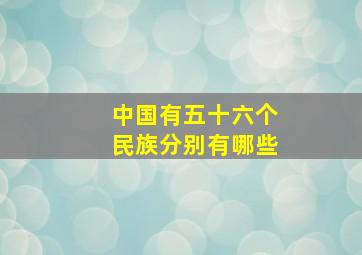 中国有五十六个
民族分别有哪些